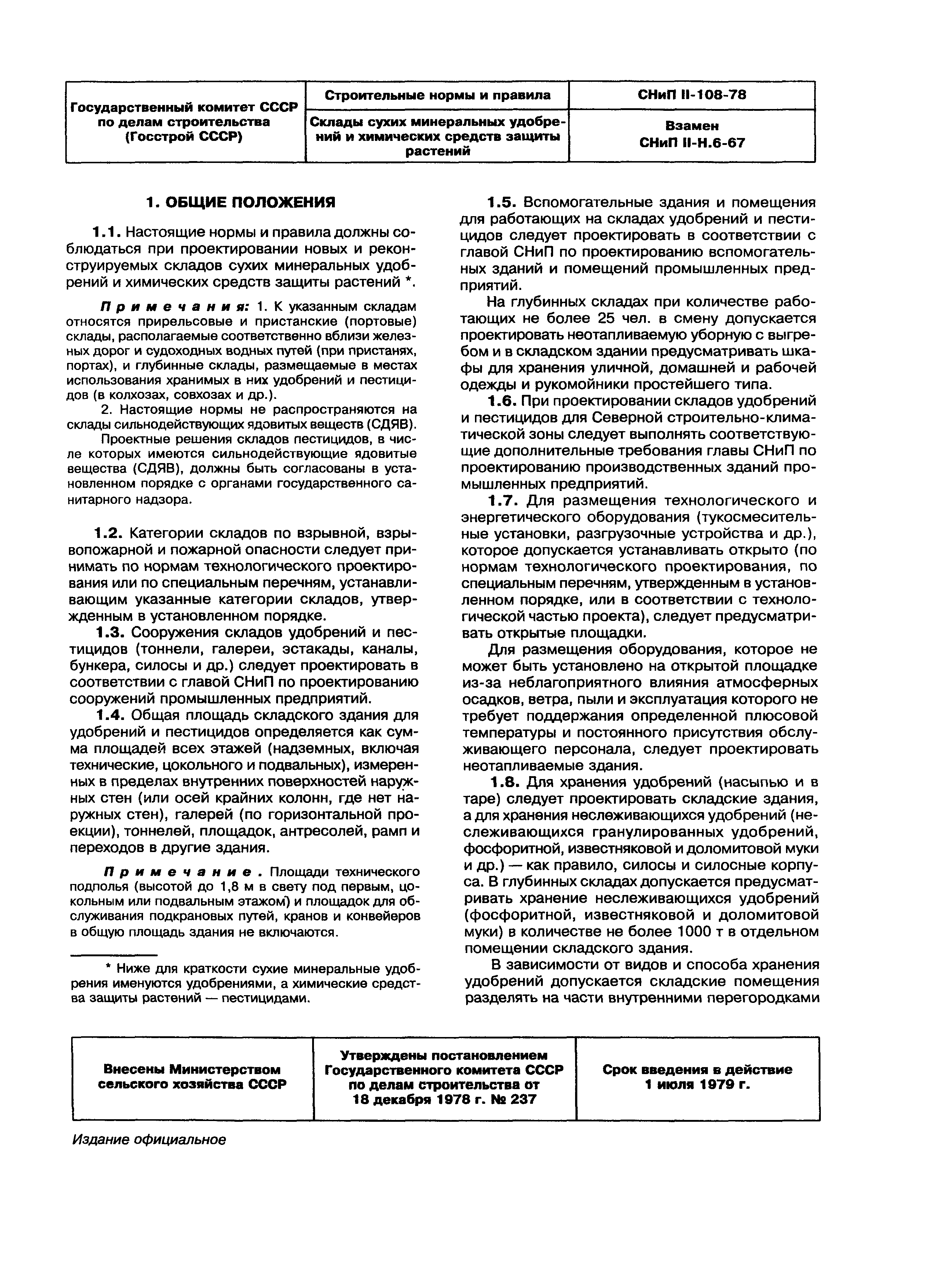 | Государственный комитет СССР по делам строительства (Госстрой СССР) | Строительные нормы и правила | СНиП II-108-78 |
|---|---|---|
| | Склады сухих минеральных удобрений и химических средств защиты растений | Взамен СНиП II-Н.6-67 |

1. ОБЩИЕ ПОЛОЖЕНИЯ

1.1. Настоящие нормы и правила должны соблюдаться при проектировании новых и реконструируемых складов сухих минеральных удобрений и химических средств защиты растений *.

Примечания: 1. К указанным складам относятся прирельсовые и пристанские (портовые) склады, располагаемые соответственно вблизи железных дорог и судоходных водных путей (при пристанях, портах), и глубинные склады, размещаемые в местах использования хранимых в них удобрений и пестицидов (в колхозах, совхозах и др.).

2. Настоящие нормы не распространяются на склады сильнодействующих ядовитых веществ (СДЯВ).

Проектные решения складов пестицидов, в числе которых имеются сильнодействующие ядовитые вещества (СДЯВ), должны быть согласованы в установленном порядке с органами государственного санитарного надзора.

1.2. Категории складов по взрывной, взрывопожарной и пожарной опасности следует принимать по нормам технологического проектирования или по специальным перечням, устанавливающим указанные категории складов, утвержденным в установленном порядке.

1.3. Сооружения складов удобрений и пестицидов (тоннели, галереи, эстакады, каналы, бункера, силосы и др.) следует проектировать в соответствии с главой СНиП по проектированию сооружений промышленных предприятий.

1.4. Общая площадь складского здания для удобрений и пестицидов определяется как сумма площадей всех этажей (надземных, включая технические, цокольного и подвальных), измеренных в пределах внутренних поверхностей наружных стен (или осей крайних колонн, где нет наружных стен), галерей (по горизонтальной проекции), тоннелей, площадок, антресолей, рамп и переходов в другие здания.

Примечание. Площади технического подполья (высотой до 1,8 м в свету под первым, цокольным или подвальным этажом) и площадок для обслуживания подкрановых путей, кранов и конвейеров в общую площадь здания не включаются.

* Ниже для краткости сухие минеральные удобрения именуются удобрениями, а химические средства защиты растений — пестицидами.

1.5. Вспомогательные здания и помещения для работающих на складах удобрений и пестицидов следует проектировать в соответствии с главой СНиП по проектированию вспомогательных зданий и помещений промышленных предприятий.

На глубинных складах при количестве работающих не более 25 чел. в смену допускается проектировать неотапливаемую уборную с выгребом и в складском здании предусматривать шкафы для хранения уличной, домашней и рабочей одежды и рукомойники простейшего типа.

1.6. При проектировании складов удобрений и пестицидов для Северной строительно-климатической зоны следует выполнять соответствующие дополнительные требования главы СНиП по проектированию производственных зданий промышленных предприятий.

1.7. Для размещения технологического и энергетического оборудования (тукосмесительные установки, разгрузочные устройства и др.), которое допускается устанавливать открыто (по нормам технологического проектирования, по специальным перечням, утвержденным в установленном порядке, или в соответствии с технологической частью проекта), следует предусматривать открытые площадки.

Для размещения оборудования, которое не может быть установлено на открытой площадке из-за неблагоприятного влияния атмосферных осадков, ветра, пыли и эксплуатация которого не требует поддержания определенной плюсовой температуры и постоянного присутствия обслуживающего персонала, следует проектировать неотапливаемые здания.

1.8. Для хранения удобрений (насыпью и в таре) следует проектировать складские здания, а для хранения неслеживающихся удобрений (неслеживающихся гранулированных удобрений, фосфоритной, известняковой и доломитовой муки и др.) — как правило, силосы и силосные корпуса. В глубинных складах допускается предусматривать хранение неслеживающихся удобрений (фосфоритной, известняковой и доломитовой муки) в количестве не более 1000 т в отдельном помещении складского здания.

В зависимости от видов и способа хранения удобрений допускается складские помещения разделять на части внутренними перегородками

| Внесены Министерством сельского хозяйства СССР | Утверждены постановлением Государственного комитета СССР по делам строительства от 18 декабря 1978 г. № 237 | Срок введения в действие 1 июля 1979 г. |
|---|---|---|

Издание официальное